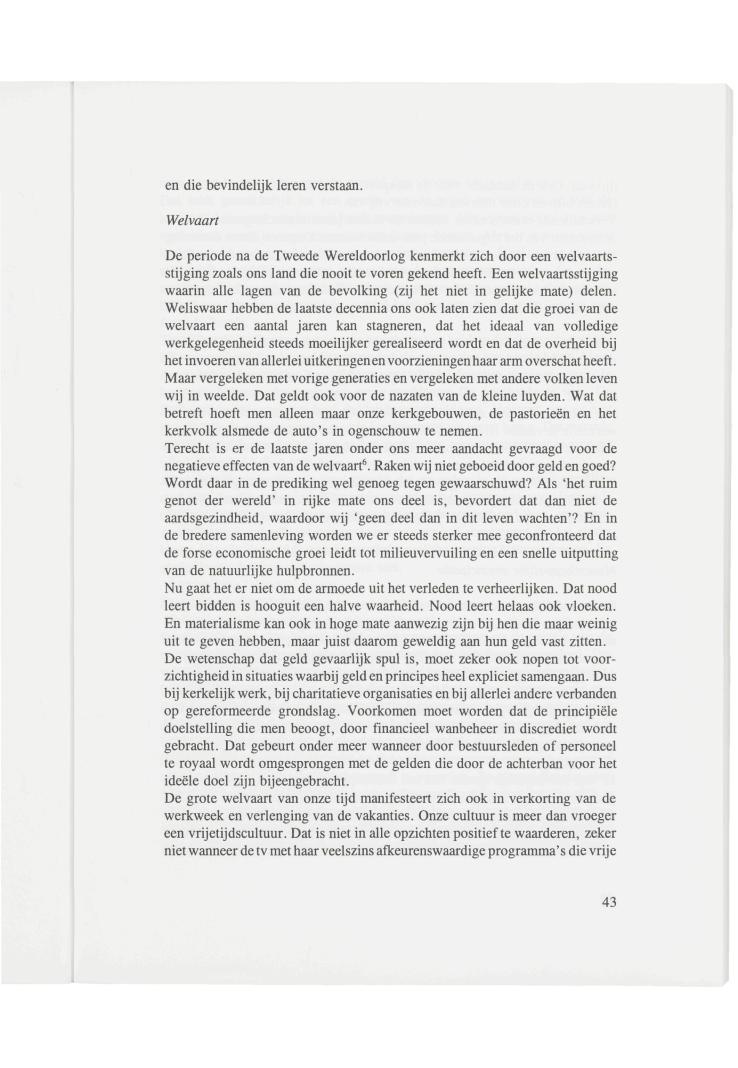 en die bevindelijk leren verstaan.

Welvaart

De periode na de Tweede Wereldoorlog kenmerkt zich door een welvaartsstijging zoals ons land die nooit te voren gekend heeft. Een welvaartsstijging waarin alle lagen van de bevolking (zij het niet in gelijke mate) delen. Weliswaar hebben de laatste decennia ons ook laten zien dat die groei van de welvaart een aantal jaren kan stagneren, dat het ideaal van volledige werkgelegenheid steeds moeilijker gerealiseerd wordt en dat de overheid bij het invoeren van allerlei uitkeringen en voorzieningen haar arm overschat heeft. Maar vergeleken met vorige generaties en vergeleken met andere volken leven wij in weelde. Dat geldt ook voor de nazaten van de kleine luyden. Wat dat betreft hoeft men alleen maar onze kerkgebouwen, de pastorieën en het kerkvolk alsmede de auto's in ogenschouw te nemen.
Terecht is er de laatste jaren onder ons meer aandacht gevraagd voor de negatieve effecten van de welvaart$^6$. Raken wij niet geboeid door geld en goed? Wordt daar in de prediking wel genoeg tegen gewaarschuwd? Als 'het ruim genot der wereld' in rijke mate ons deel is, bevordert dat dan niet de aardsgezindheid, waardoor wij 'geen deel dan in dit leven wachten'? En in de bredere samenleving worden we er steeds sterker mee geconfronteerd dat de forse economische groei leidt tot milieuvervuiling en een snelle uitputting van de natuurlijke hulpbronnen.
Nu gaat het er niet om de armoede uit het verleden te verheerlijken. Dat nood leert bidden is hooguit een halve waarheid. Nood leert helaas ook vloeken. En materialisme kan ook in hoge mate aanwezig zijn bij hen die maar weinig uit te geven hebben, maar juist daarom geweldig aan hun geld vast zitten.
De wetenschap dat geld gevaarlijk spul is, moet zeker ook nopen tot voorzichtigheid in situaties waarbij geld en principes heel expliciet samengaan. Dus bij kerkelijk werk, bij charitatieve organisaties en bij allerlei andere verbanden op gereformeerde grondslag. Voorkomen moet worden dat de principiële doelstelling die men beoogt, door financieel wanbeheer in discrediet wordt gebracht. Dat gebeurt onder meer wanneer door bestuursleden of personeel te royaal wordt omgesprongen met de gelden die door de achterban voor het ideële doel zijn bijeengebracht.
De grote welvaart van onze tijd manifesteert zich ook in verkorting van de werkweek en verlenging van de vakanties. Onze cultuur is meer dan vroeger een vrijetijdscultuur. Dat is niet in alle opzichten positief te waarderen, zeker niet wanneer de tv met haar veelszins afkeurenswaardige programma's die vrije

43